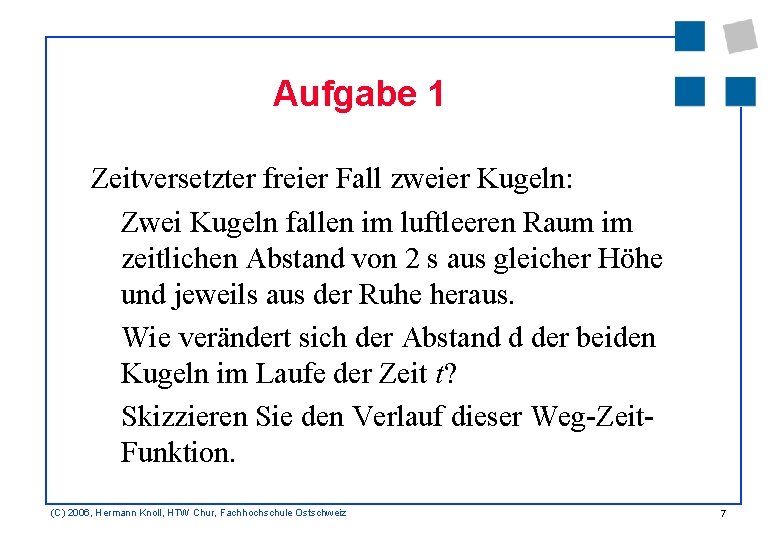 Aufgabe 1

Zeitversetzter freier Fall zweier Kugeln:

Zwei Kugeln fallen im luftleeren Raum im zeitlichen Abstand von 2 s aus gleicher Höhe und jeweils aus der Ruhe heraus.

Wie verändert sich der Abstand d der beiden Kugeln im Laufe der Zeit $t$?

Skizzieren Sie den Verlauf dieser Weg-Zeit-Funktion.

(C) 2006, Hermann Knoll, HTW Chur, Fachhochschule Ostschweiz

7